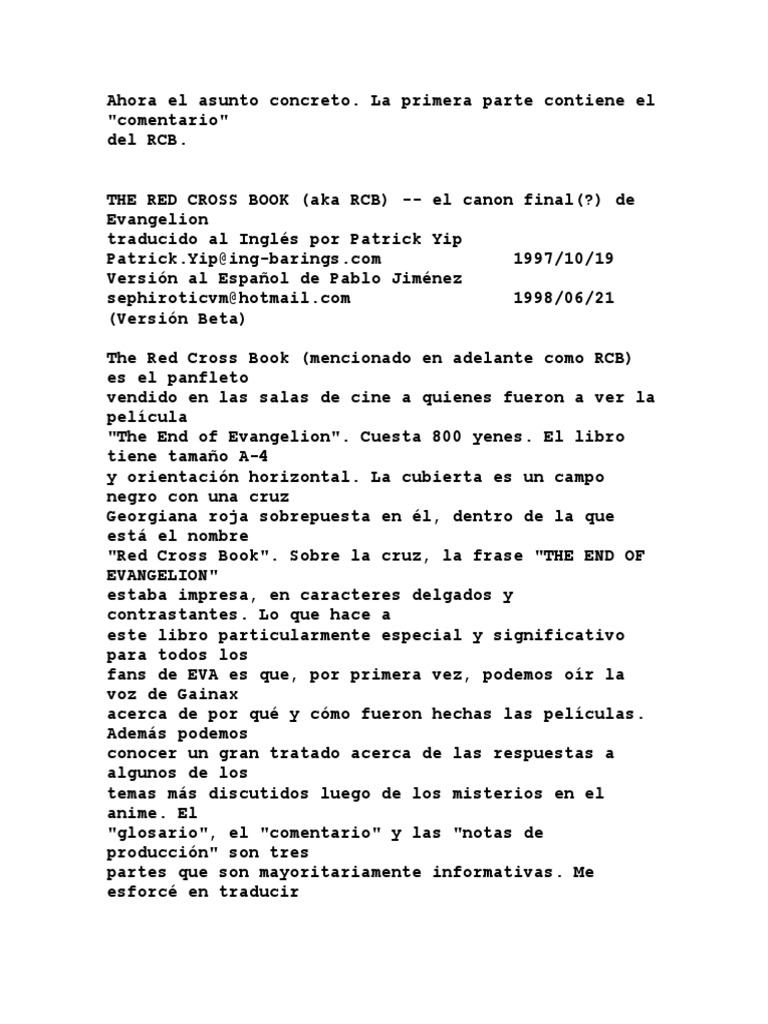 Ahora el asunto concreto. La primera parte contiene el "comentario"
del RCB.

THE RED CROSS BOOK (aka RCB) -- el canon final(?) de Evangelion
traducido al Inglés por Patrick Yip
Patrick.Yip@ing-barings.com 1997/10/19
Versión al Español de Pablo Jiménez
sephiroticvm@hotmail.com 1998/06/21
(Versión Beta)

The Red Cross Book (mencionado en adelante como RCB) es el panfleto
vendido en las salas de cine a quienes fueron a ver la película
"The End of Evangelion". Cuesta 800 yenes. El libro tiene tamaño A-4
y orientación horizontal. La cubierta es un campo negro con una cruz
Georgiana roja sobrepuesta en él, dentro de la que está el nombre
"Red Cross Book". Sobre la cruz, la frase "THE END OF EVANGELION"
estaba impresa, en caracteres delgados y contrastantes. Lo que hace a
este libro particularmente especial y significativo para todos los
fans de EVA es que, por primera vez, podemos oír la voz de Gainax
acerca de por qué y cómo fueron hechas las películas. Además podemos
conocer un gran tratado acerca de las respuestas a algunos de los
temas más discutidos luego de los misterios en el anime. El
"glosario", el "comentario" y las "notas de producción" son tres
partes que son mayoritariamente informativas. Me esforcé en traducir